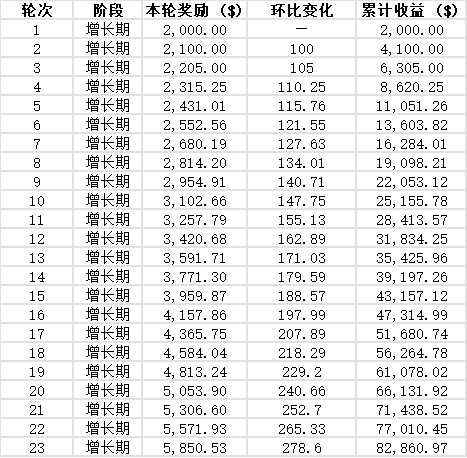 | 轮次 | 阶段 | 本轮奖励（$） | 环比变化 | 累计收益（$） |
|---|---|---|---|---|
| 1 | 增长期 | 2,000.00 | — | 2,000.00 |
| 2 | 增长期 | 2,100.00 | 100 | 4,100.00 |
| 3 | 增长期 | 2,205.00 | 105 | 6,305.00 |
| 4 | 增长期 | 2,315.25 | 110.25 | 8,620.25 |
| 5 | 增长期 | 2,431.01 | 115.76 | 11,051.26 |
| 6 | 增长期 | 2,552.56 | 121.55 | 13,603.82 |
| 7 | 增长期 | 2,680.19 | 127.63 | 16,284.01 |
| 8 | 增长期 | 2,814.20 | 134.01 | 19,098.21 |
| 9 | 增长期 | 2,954.91 | 140.71 | 22,053.12 |
| 10 | 增长期 | 3,102.66 | 147.75 | 25,155.78 |
| 11 | 增长期 | 3,257.79 | 155.13 | 28,413.57 |
| 12 | 增长期 | 3,420.68 | 162.89 | 31,834.25 |
| 13 | 增长期 | 3,591.71 | 171.03 | 35,425.96 |
| 14 | 增长期 | 3,771.30 | 179.59 | 39,197.26 |
| 15 | 增长期 | 3,959.87 | 188.57 | 43,157.12 |
| 16 | 增长期 | 4,157.86 | 197.99 | 47,314.99 |
| 17 | 增长期 | 4,365.75 | 207.89 | 51,680.74 |
| 18 | 增长期 | 4,584.04 | 218.29 | 56,264.78 |
| 19 | 增长期 | 4,813.24 | 229.2 | 61,078.02 |
| 20 | 增长期 | 5,053.90 | 240.66 | 66,131.92 |
| 21 | 增长期 | 5,306.60 | 252.7 | 71,438.52 |
| 22 | 增长期 | 5,571.93 | 265.33 | 77,010.45 |
| 23 | 增长期 | 5,850.53 | 278.6 | 82,860.97 |